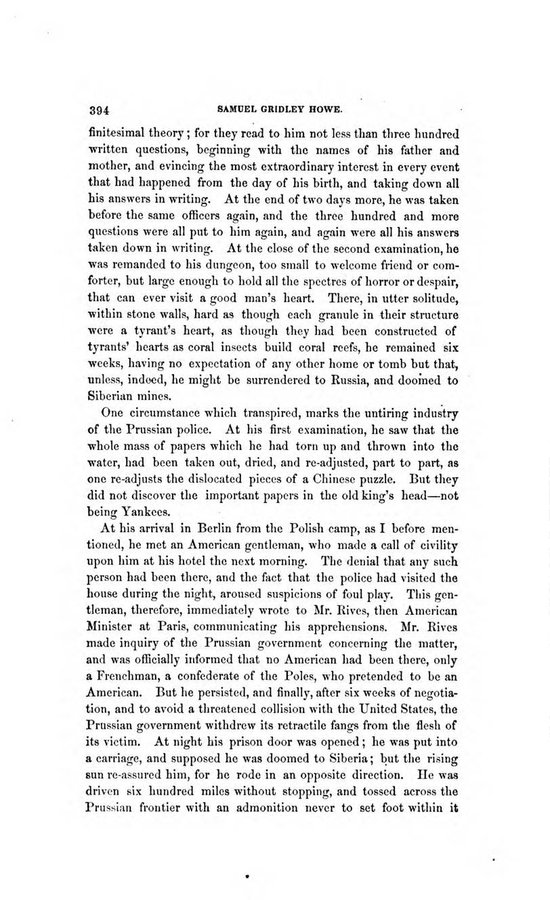 394 SAMUEL GRIDLEY HOWE.

finitesimal theory; for they read to him not less than three hundred written questions, beginning with the names of his father and mother, and evincing the most extraordinary interest in every event that had happened from the day of his birth, and taking down all his answers in writing. At the end of two days more, he was taken before the same officers again, and the three hundred and more questions were all put to him again, and again were all his answers taken down in writing. At the close of the second examination, he was remanded to his dungeon, too small to welcome friend or comforter, but large enough to hold all the spectres of horror or despair, that can ever visit a good man's heart. There, in utter solitude, within stone walls, hard as though each granule in their structure were a tyrant's heart, as though they had been constructed of tyrants' hearts as coral insects build coral reefs, he remained six weeks, having no expectation of any other home or tomb but that, unless, indeed, he might be surrendered to Russia, and doomed to Siberian mines.

One circumstance which transpired, marks the untiring industry of the Prussian police. At his first examination, he saw that the whole mass of papers which he had torn up and thrown into the water, had been taken out, dried, and re-adjusted, part to part, as one re-adjusts the dislocated pieces of a Chinese puzzle. But they did not discover the important papers in the old king's head—not being Yankees.

At his arrival in Berlin from the Polish camp, as I before mentioned, he met an American gentleman, who made a call of civility upon him at his hotel the next morning. The denial that any such person had been there, and the fact that the police had visited the house during the night, aroused suspicions of foul play. This gentleman, therefore, immediately wrote to Mr. Rives, then American Minister at Paris, communicating his apprehensions. Mr. Rives made inquiry of the Prussian government concerning the matter, and was officially informed that no American had been there, only a Frenchman, a confederate of the Poles, who pretended to be an American. But he persisted, and finally, after six weeks of negotiation, and to avoid a threatened collision with the United States, the Prussian government withdrew its retractile fangs from the flesh of its victim. At night his prison door was opened; he was put into a carriage, and supposed he was doomed to Siberia; but the rising sun re-assured him, for he rode in an opposite direction. He was driven six hundred miles without stopping, and tossed across the Prussian frontier with an admonition never to set foot within it